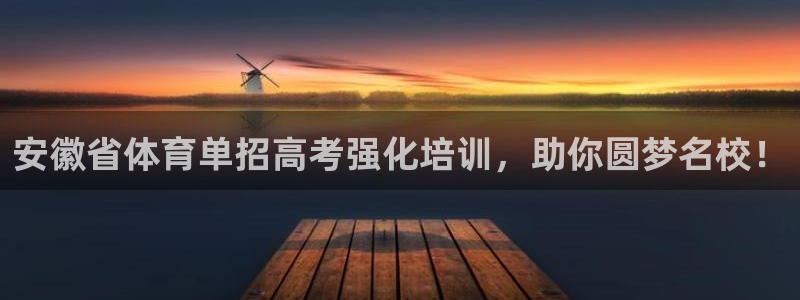 安徽省体育单招高考强化培训，助你圆梦名校！